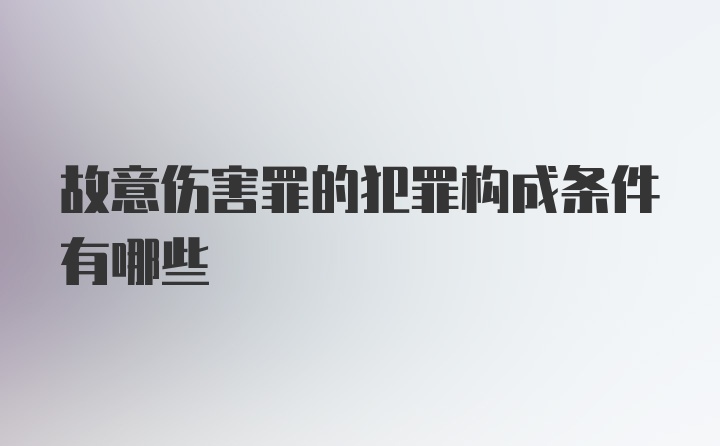 故意伤害罪的犯罪构成条件有哪些